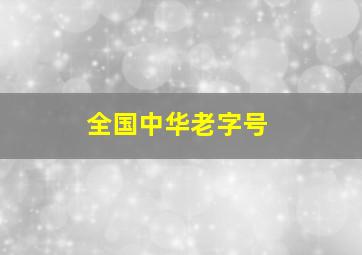 全国中华老字号